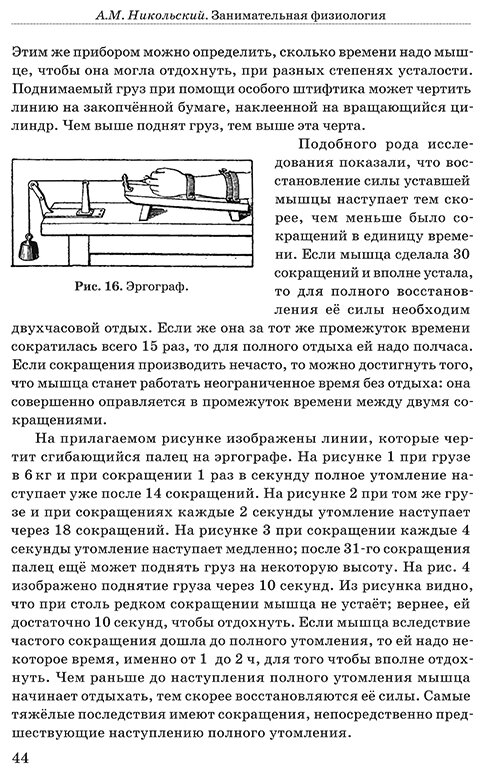 А.М. Никольский. Занимательная физиология

Этим же прибором можно определить, сколько времени надо мышце, чтобы она могла отдохнуть, при разных степенях усталости. Поднимаемый груз при помощи особого штифтика может чертить линию на закопчённой бумаге, наклеенной на вращающийся цилиндр. Чем выше поднят груз, тем выше эта черта.

Рис. 16. Эргограф.

Подобного рода исследования показали, что восстановление силы уставшей мышцы наступает тем скорее, чем меньше было сокращений в единицу времени. Если мышца сделала 30 сокращений и вполне устала, то для полного восстановления её силы необходим двухчасовой отдых. Если же она за тот же промежуток времени сократилась всего 15 раз, то для полного отдыха ей надо полчаса. Если сокращения производить нечасто, то можно достигнуть того, что мышца станет работать неограниченное время без отдыха: она совершенно оправляется в промежуток времени между двумя сокращениями.

На прилагаемом рисунке изображены линии, которые чертит сгибающийся палец на эргографе. На рисунке 1 при грузе в 6 кг и при сокращении 1 раз в секунду полное утомление наступает уже после 14 сокращений. На рисунке 2 при том же грузе и при сокращениях каждые 2 секунды утомление наступает через 18 сокращений. На рисунке 3 при сокращении каждые 4 секунды утомление наступает медленно; после 31-го сокращения палец ещё может поднять груз на некоторую высоту. На рис. 4 изображено поднятие груза через 10 секунд. Из рисунка видно, что при столь редком сокращении мышца не устаёт; вернее, ей достаточно 10 секунд, чтобы отдохнуть. Если мышца вследствие частого сокращения дошла до полного утомления, то ей надо некоторое время, именно от 1 до 2 ч, для того чтобы вполне отдохнуть. Чем раньше до наступления полного утомления мышца начинает отдыхать, тем скорее восстановляются её силы. Самые тяжёлые последствия имеют сокращения, непосредственно предшествующие наступлению полного утомления.

44